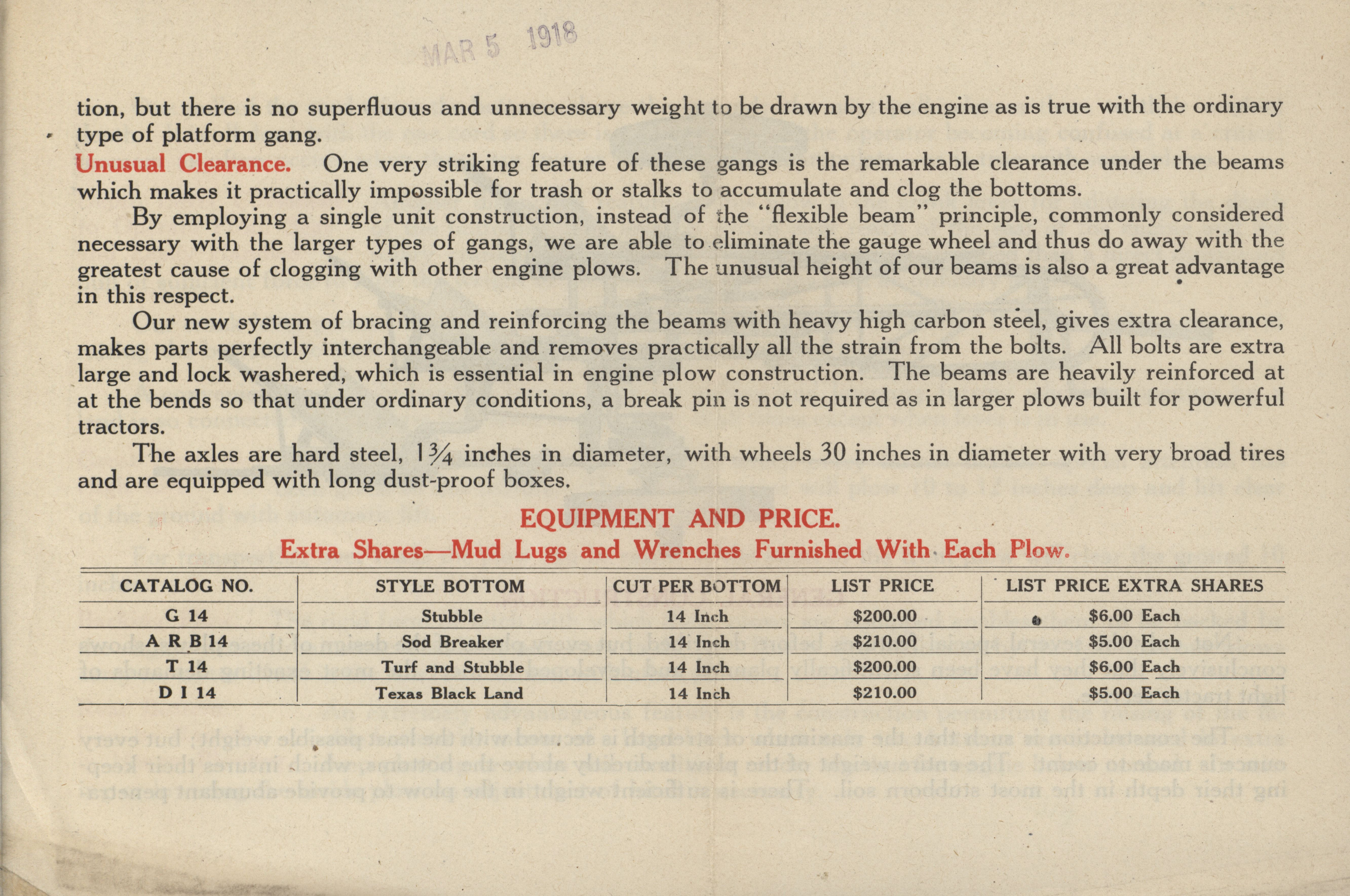 MAR 5 1918

tion, but there is no superfluous and unnecessary weight to be drawn by the engine as is true with the ordinary type of platform gang.

Unusual Clearance. One very striking feature of these gangs is the remarkable clearance under the beams which makes it practically impossible for trash or stalks to accumulate and clog the bottoms.

By employing a single unit construction, instead of the "flexible beam" principle, commonly considered necessary with the larger types of gangs, we are able to eliminate the gauge wheel and thus do away with the greatest cause of clogging with other engine plows. The unusual height of our beams is also a great advantage in this respect.

Our new system of bracing and reinforcing the beams with heavy high carbon steel, gives extra clearance, makes parts perfectly interchangeable and removes practically all the strain from the bolts. All bolts are extra large and lock washered, which is essential in engine plow construction. The beams are heavily reinforced at at the bends so that under ordinary conditions, a break pin is not required as in larger plows built for powerful tractors.

The axles are hard steel, $1\frac{3}{4}$ inches in diameter, with wheels 30 inches in diameter with very broad tires and are equipped with long dust-proof boxes.

EQUIPMENT AND PRICE.
Extra Shares—Mud Lugs and Wrenches Furnished With Each Plow.

| CATALOG NO. | STYLE BOTTOM | CUT PER BOTTOM | LIST PRICE | LIST PRICE EXTRA SHARES |
|---|---|---|---|---|
| G 14 | Stubble | 14 Inch | $200.00 | $6.00 Each |
| A R B 14 | Sod Breaker | 14 Inch | $210.00 | $5.00 Each |
| T 14 | Turf and Stubble | 14 Inch | $200.00 | $6.00 Each |
| D I 14 | Texas Black Land | 14 Inch | $210.00 | $5.00 Each |